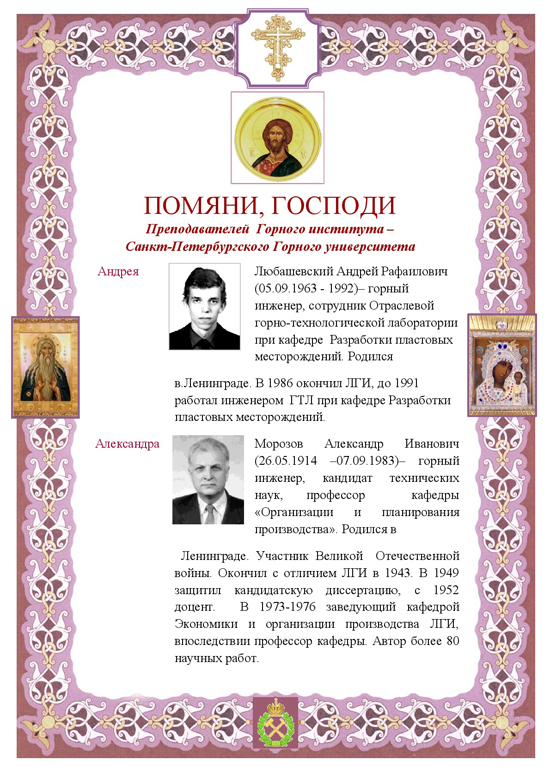 ПОМЯНИ, ГОСПОДИ

Преподавателей Горного института – Санкт-Петербургского Горного университета

Андрея

Любашевский Андрей Рафаилович (05.09.1963 - 1992)– горный инженер, сотрудник Отраслевой горно-технологической лаборатории при кафедре Разработки пластовых месторождений. Родился в.Ленинграде. В 1986 окончил ЛГИ, до 1991 работал инженером ГТЛ при кафедре Разработки пластовых месторождений.

Александра

Морозов Александр Иванович (26.05.1914 –07.09.1983)– горный инженер, кандидат технических наук, профессор кафедры «Организации и планирования производства». Родился в Ленинграде. Участник Великой Отечественной войны. Окончил с отличием ЛГИ в 1943. В 1949 защитил кандидатскую диссертацию, с 1952 доцент. В 1973-1976 заведующий кафедрой Экономики и организации производства ЛГИ, впоследствии профессор кафедры. Автор более 80 научных работ.